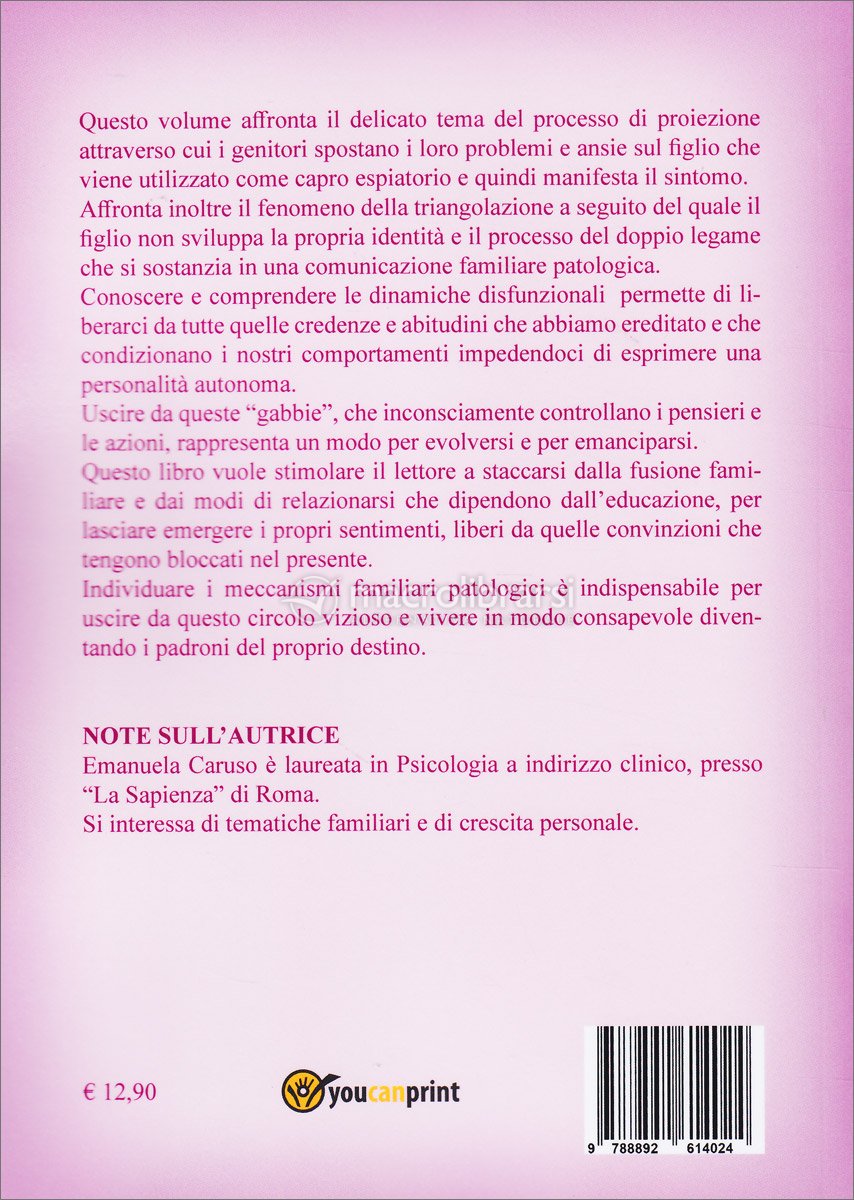 Questo volume affronta il delicato tema del processo di proiezione attraverso cui i genitori spostano i loro problemi e ansie sul figlio che viene utilizzato come capro espiatorio e quindi manifesta il sintomo.
Affronta inoltre il fenomeno della triangolazione a seguito del quale il figlio non sviluppa la propria identità e il processo del doppio legame che si sostanzia in una comunicazione familiare patologica.
Conoscere e comprendere le dinamiche disfunzionali permette di liberarci da tutte quelle credenze e abitudini che abbiamo ereditato e che condizionano i nostri comportamenti impedendoci di esprimere una personalità autonoma.
Uscire da queste "gabbie", che inconsciamente controllano i pensieri e le azioni, rappresenta un modo per evolversi e per emanciparsi.
Questo libro vuole stimolare il lettore a staccarsi dalla fusione familiare e dai modi di relazionarsi che dipendono dall'educazione, per lasciare emergere i propri sentimenti, liberi da quelle convinzioni che tengono bloccati nel presente.
Individuare i meccanismi familiari patologici è indispensabile per uscire da questo circolo vizioso e vivere in modo consapevole diventando i padroni del proprio destino.

macrolibrarsi

NOTE SULL'AUTRICE
Emanuela Caruso è laureata in Psicologia a indirizzo clinico, presso "La Sapienza" di Roma.
Si interessa di tematiche familiari e di crescita personale.

€ 12,90

youcanprint

9 788892 614024